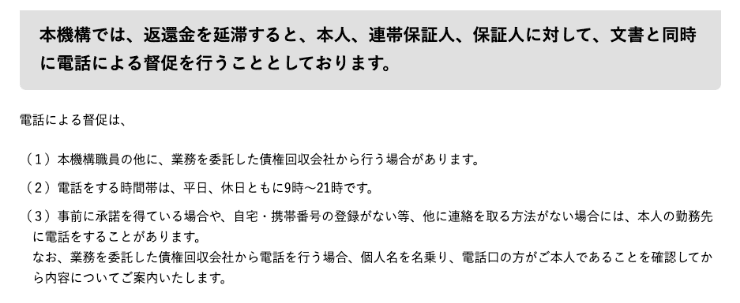 本機構では、返還金を延滞すると、本人、連帯保証人、保証人に対して、文書と同時に電話による督促を行うこととしております。

電話による督促は、

（１）本機構職員の他に、業務を委託した債権回収会社から行う場合があります。

（２）電話をする時間帯は、平日、休日ともに9時～21時です。

（３）事前に承諾を得ている場合や、自宅・携帯番号の登録がない等、他に連絡を取る方法がない場合には、本人の勤務先に電話をすることがあります。
なお、業務を委託した債権回収会社から電話を行う場合、個人名を名乗り、電話口の方がご本人であることを確認してから内容についてご案内いたします。